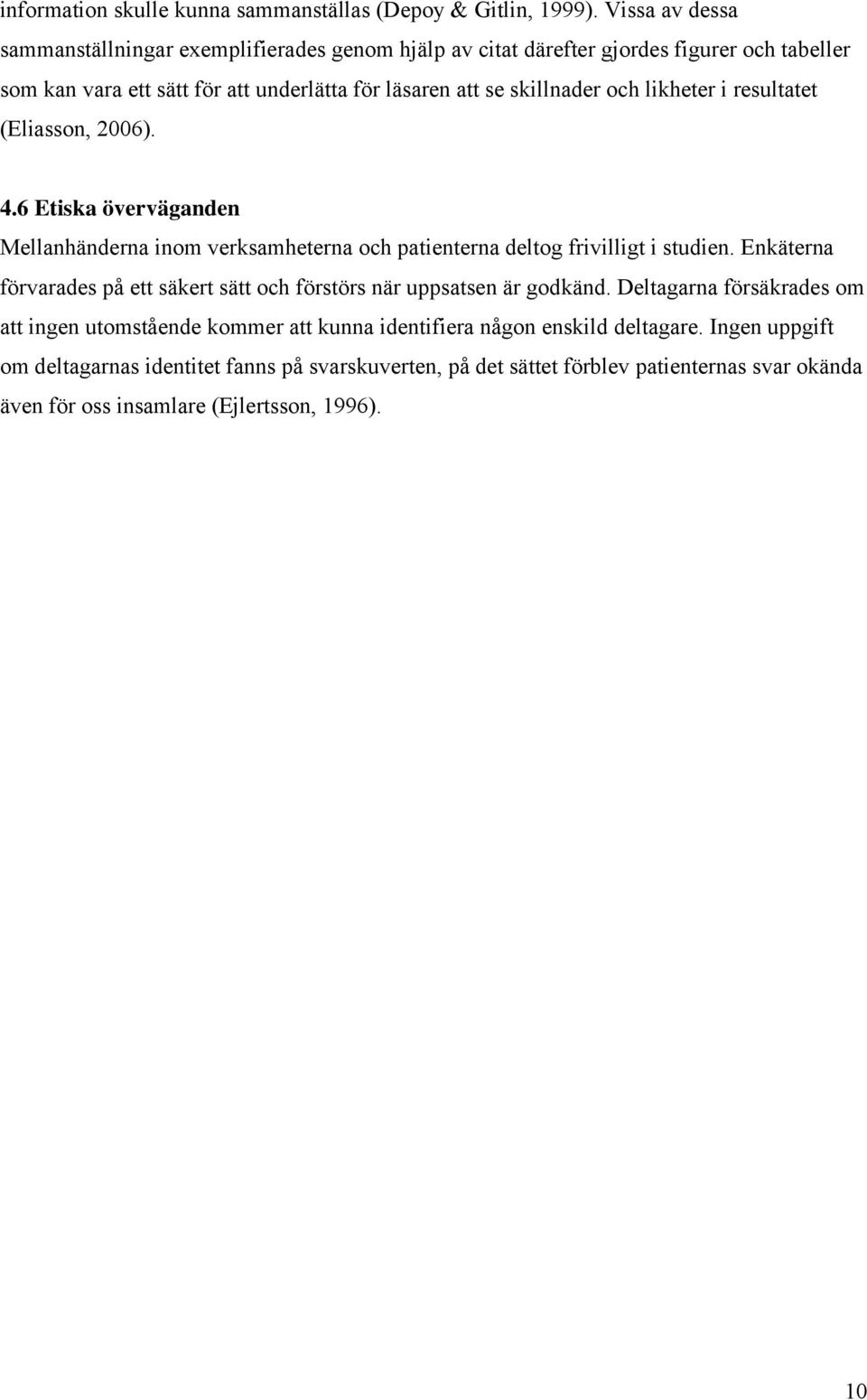 information skulle kunna sammanställas (Depoy & Gitlin, 1999). Vissa av dessa sammanställningar exemplifierades genom hjälp av citat därefter gjordes figurer och tabeller som kan vara ett sätt för att underlätta för läsaren att se skillnader och likheter i resultatet (Eliasson, 2006).

4.6 Etiska överväganden

Mellanhänderna inom verksamheterna och patienterna deltog frivilligt i studien. Enkäterna förvarades på ett säkert sätt och förstörs när uppsatsen är godkänd. Deltagarna försäkrades om att ingen utomstående kommer att kunna identifiera någon enskild deltagare. Ingen uppgift om deltagarnas identitet fanns på svarskuverten, på det sättet förblev patienternas svar okända även för oss insamlare (Ejlertsson, 1996).

10